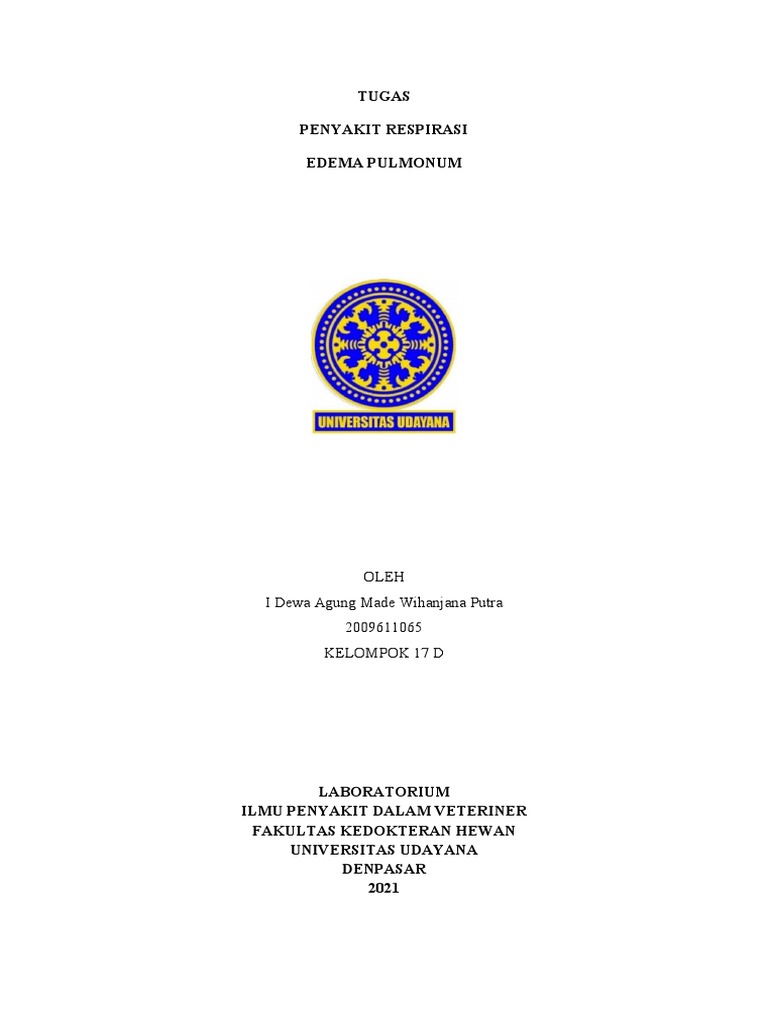 TUGAS

PENYAKIT RESPIRASI

EDEMA PULMONUM

UNIVERSITAS UDAYANA

OLEH

I Dewa Agung Made Wihanjana Putra

2009611065

KELOMPOK 17 D

LABORATORIUM
ILMU PENYAKIT DALAM VETERINER
FAKULTAS KEDOKTERAN HEWAN
UNIVERSITAS UDAYANA
DENPASAR
2021